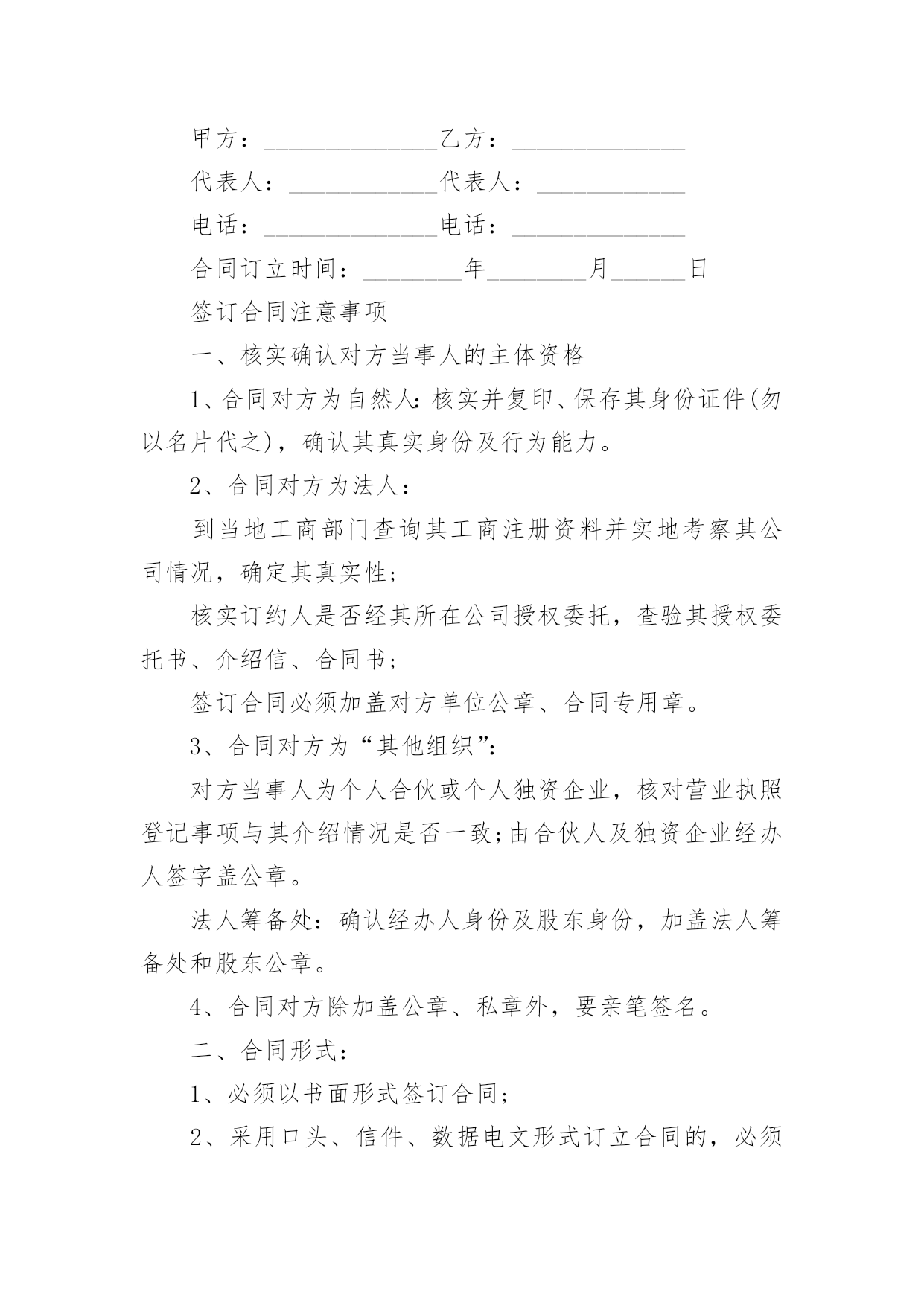 甲方：______________乙方：______________

代表人：____________代表人：____________

电话：______________电话：______________

合同订立时间：________年________月______日

签订合同注意事项

一、核实确认对方当事人的主体资格

1、合同对方为自然人：核实并复印、保存其身份证件(勿以名片代之)，确认其真实身份及行为能力。

2、合同对方为法人：

到当地工商部门查询其工商注册资料并实地考察其公司情况，确定其真实性；

核实订约人是否经其所在公司授权委托，查验其授权委托书、介绍信、合同书；

签订合同必须加盖对方单位公章、合同专用章。

3、合同对方为“其他组织”：

对方当事人为个人合伙或个人独资企业，核对营业执照登记事项与其介绍情况是否一致;由合伙人及独资企业经办人签字盖公章。

法人筹备处：确认经办人身份及股东身份，加盖法人筹备处和股东公章。

4、合同对方除加盖公章、私章外，要亲笔签名。

二、合同形式：

1、必须以书面形式签订合同；

2、采用口头、信件、数据电文形式订立合同的，必须